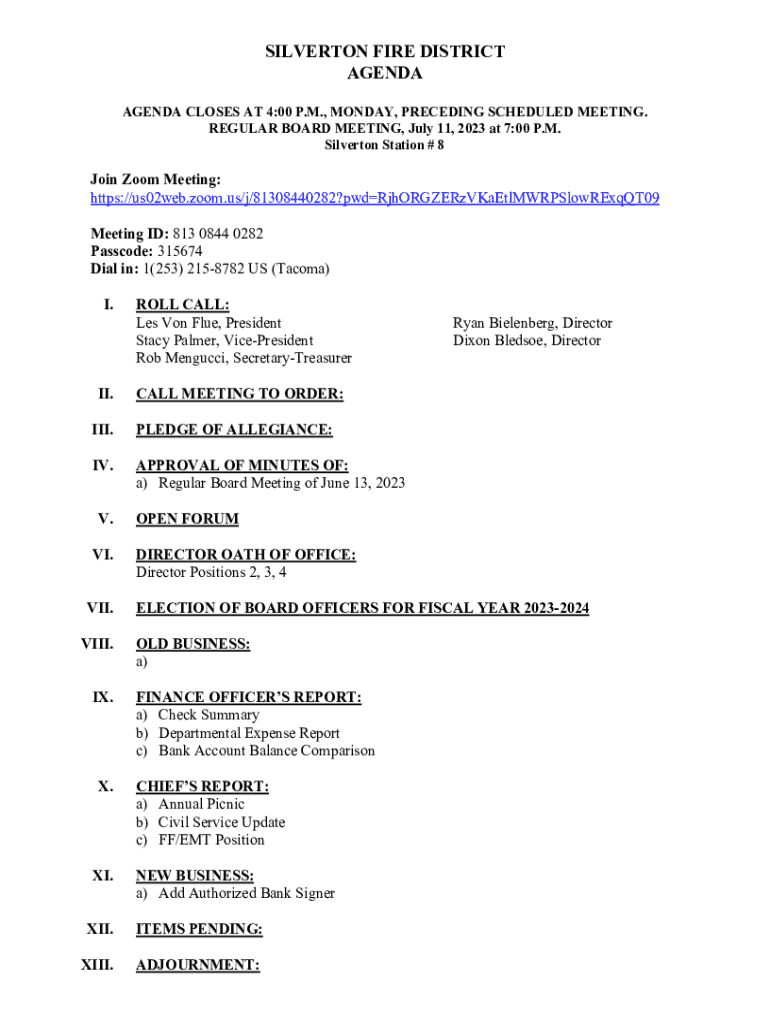 SILVERTON FIRE DISTRICT
AGENDA

AGENDA CLOSES AT 4:00 P.M., MONDAY, PRECEDING SCHEDULED MEETING.
REGULAR BOARD MEETING, July 11, 2023 at 7:00 P.M.
Silverton Station # 8

Join Zoom Meeting:
https://us02web.zoom.us/j/81308440282?pwd=RjhORGZERzVKaEtlMWRPSlowRExqQT09

Meeting ID: 813 0844 0282
Passcode: 315674
Dial in: 1(253) 215-8782 US (Tacoma)

I. ROLL CALL:
Les Von Flue, President
Stacy Palmer, Vice-President
Rob Mengucci, Secretary-Treasurer
Ryan Bielenberg, Director
Dixon Bledsoe, Director

II. CALL MEETING TO ORDER:

III. PLEDGE OF ALLEGIANCE:

IV. APPROVAL OF MINUTES OF:
a) Regular Board Meeting of June 13, 2023

V. OPEN FORUM

VI. DIRECTOR OATH OF OFFICE:
Director Positions 2, 3, 4

VII. ELECTION OF BOARD OFFICERS FOR FISCAL YEAR 2023-2024

VIII. OLD BUSINESS:
a)

IX. FINANCE OFFICER'S REPORT:
a) Check Summary
b) Departmental Expense Report
c) Bank Account Balance Comparison

X. CHIEF'S REPORT:
a) Annual Picnic
b) Civil Service Update
c) FF/EMT Position

XI. NEW BUSINESS:
a) Add Authorized Bank Signer

XII. ITEMS PENDING:

XIII. ADJOURNMENT: